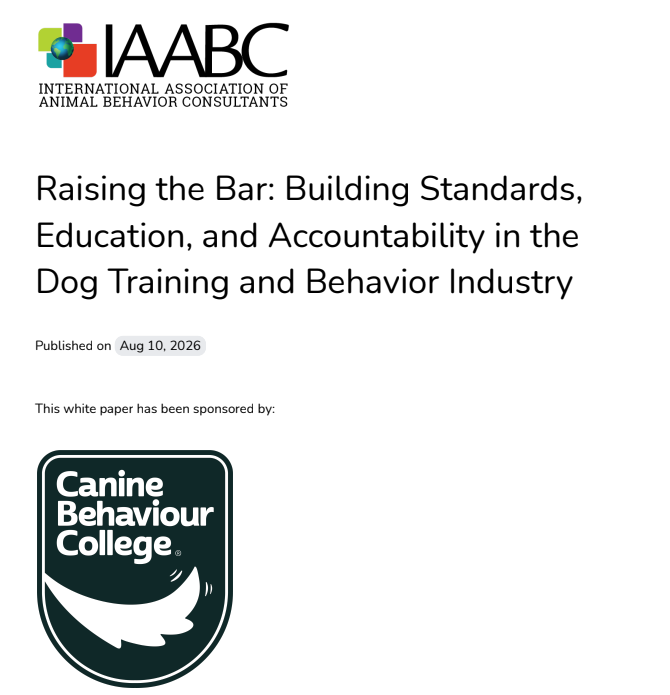 IAABC
INTERNATIONAL ASSOCIATION OF ANIMAL BEHAVIOR CONSULTANTS

Raising the Bar: Building Standards, Education, and Accountability in the Dog Training and Behavior Industry

Published on Aug 10, 2026

This white paper has been sponsored by:

Canine Behaviour College®